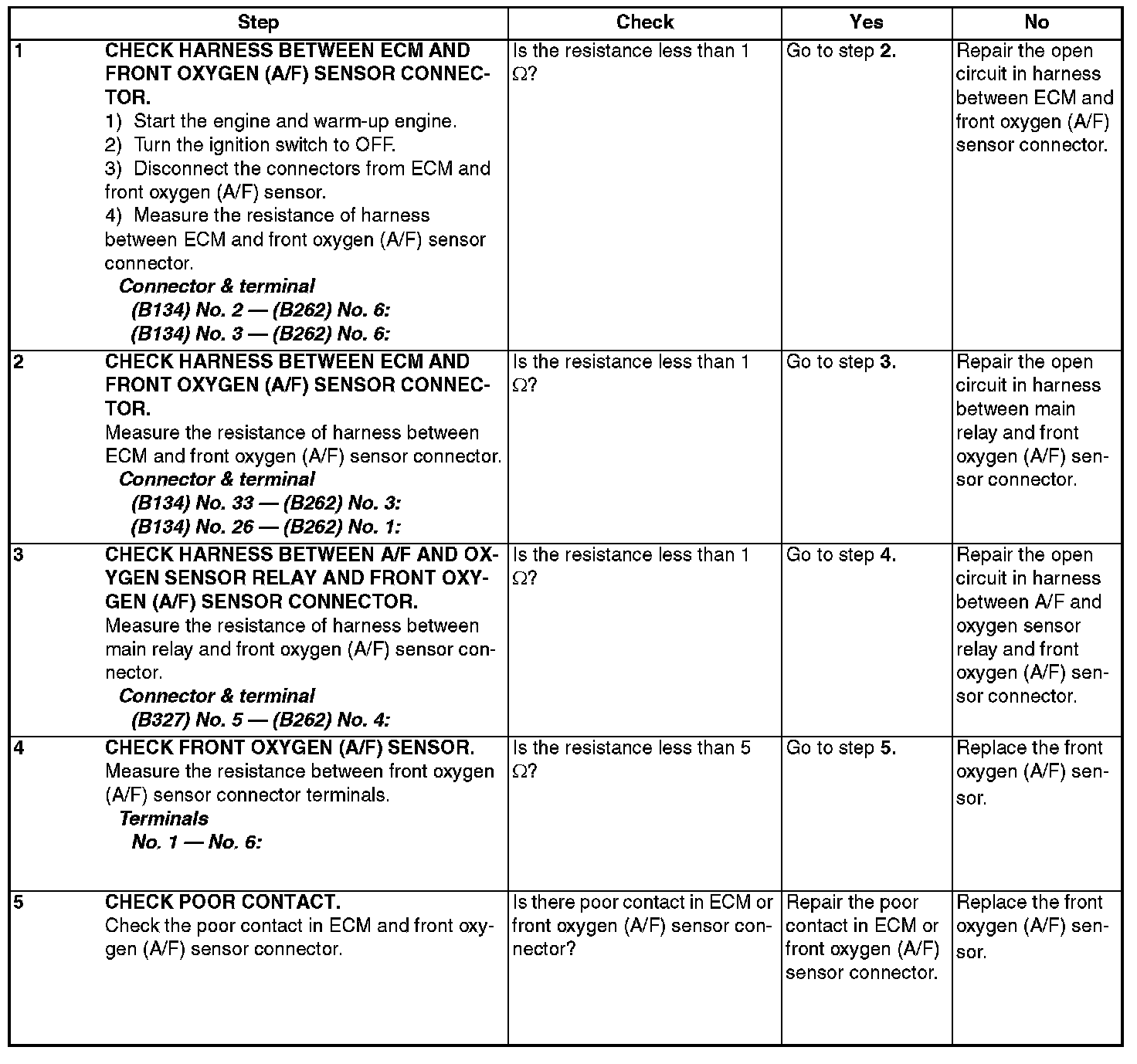 | Step | | Check | Yes | No |
|---|---|---|---|---|
| 1 | CHECK HARNESS BETWEEN ECM AND FRONT OXYGEN (A/F) SENSOR CONNECTOR. 1) Start the engine and warm-up engine. 2) Turn the ignition switch to OFF. 3) Disconnect the connectors from ECM and front oxygen (A/F) sensor. 4) Measure the resistance of harness between ECM and front oxygen (A/F) sensor connector. Connector & terminal (B134) No. 2 — (B262) No. 6: (B134) No. 3 — (B262) No. 6: | Is the resistance less than 1 Ω? | Go to step 2. | Repair the open circuit in harness between ECM and front oxygen (A/F) sensor connector. |
| 2 | CHECK HARNESS BETWEEN ECM AND FRONT OXYGEN (A/F) SENSOR CONNECTOR. Measure the resistance of harness between ECM and front oxygen (A/F) sensor connector. Connector & terminal (B134) No. 33 — (B262) No. 3: (B134) No. 26 — (B262) No. 1: | Is the resistance less than 1 Ω? | Go to step 3. | Repair the open circuit in harness between main relay and front oxygen (A/F) sensor connector. |
| 3 | CHECK HARNESS BETWEEN A/F AND OXYGEN SENSOR RELAY AND FRONT OXYGEN (A/F) SENSOR CONNECTOR. Measure the resistance of harness between main relay and front oxygen (A/F) sensor connector. Connector & terminal (B327) No. 5 — (B262) No. 4: | Is the resistance less than 1 Ω? | Go to step 4. | Repair the open circuit in harness between A/F and oxygen sensor relay and front oxygen (A/F) sensor connector. |
| 4 | CHECK FRONT OXYGEN (A/F) SENSOR. Measure the resistance between front oxygen (A/F) sensor connector terminals. Terminals No. 1 — No. 6: | Is the resistance less than 5 Ω? | Go to step 5. | Replace the front oxygen (A/F) sensor. |
| 5 | CHECK POOR CONTACT. Check the poor contact in ECM and front oxygen (A/F) sensor connector. | Is there poor contact in ECM or front oxygen (A/F) sensor connector? | Repair the poor contact in ECM or front oxygen (A/F) sensor connector. | Replace the front oxygen (A/F) sensor. |